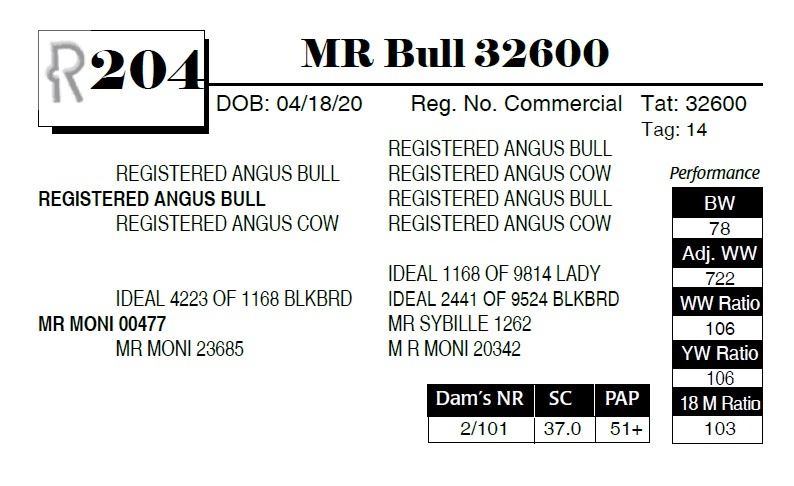 R204

MR Bull 32600

DOB: 04/18/20 Reg. No. Commercial Tat: 32600
Tag: 14

REGISTERED ANGUS BULL
REGISTERED ANGUS BULL
REGISTERED ANGUS COW
REGISTERED ANGUS BULL
REGISTERED ANGUS BULL
REGISTERED ANGUS COW
REGISTERED ANGUS COW

IDEAL 1168 OF 9814 LADY
IDEAL 4223 OF 1168 BLKBRD
IDEAL 2441 OF 9524 BLKBRD
MR MONI 00477
MR SYBILLE 1262
MR MONI 23685
M R MONI 20342

Performance
BW
78
Adj. WW
722
WW Ratio
106
YW Ratio
106
18 M Ratio
103

| Dam's NR | SC | PAP |
|---|---|---|
| 2/101 | 37.0 | 51+ |